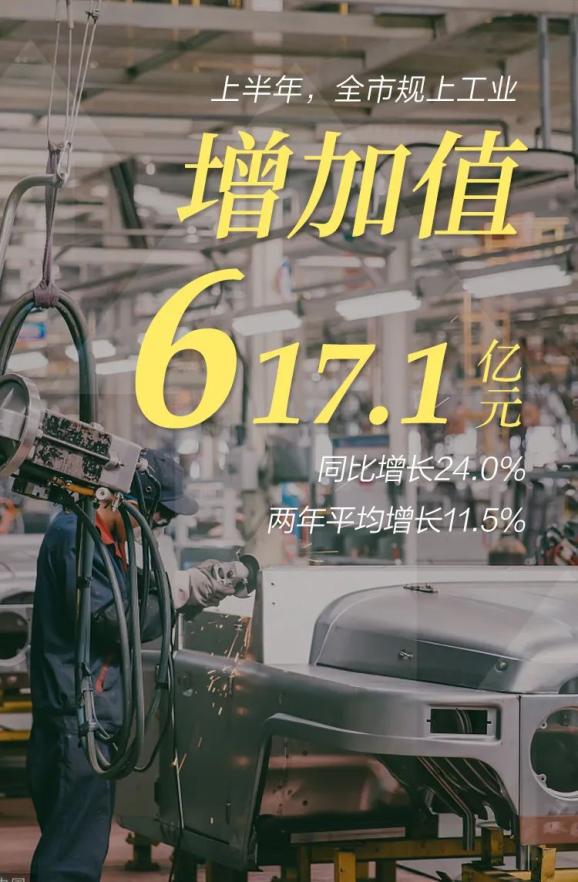 上半年，全市规上工业

增加值

617.1亿元

同比增长24.0%

两年平均增长11.5%